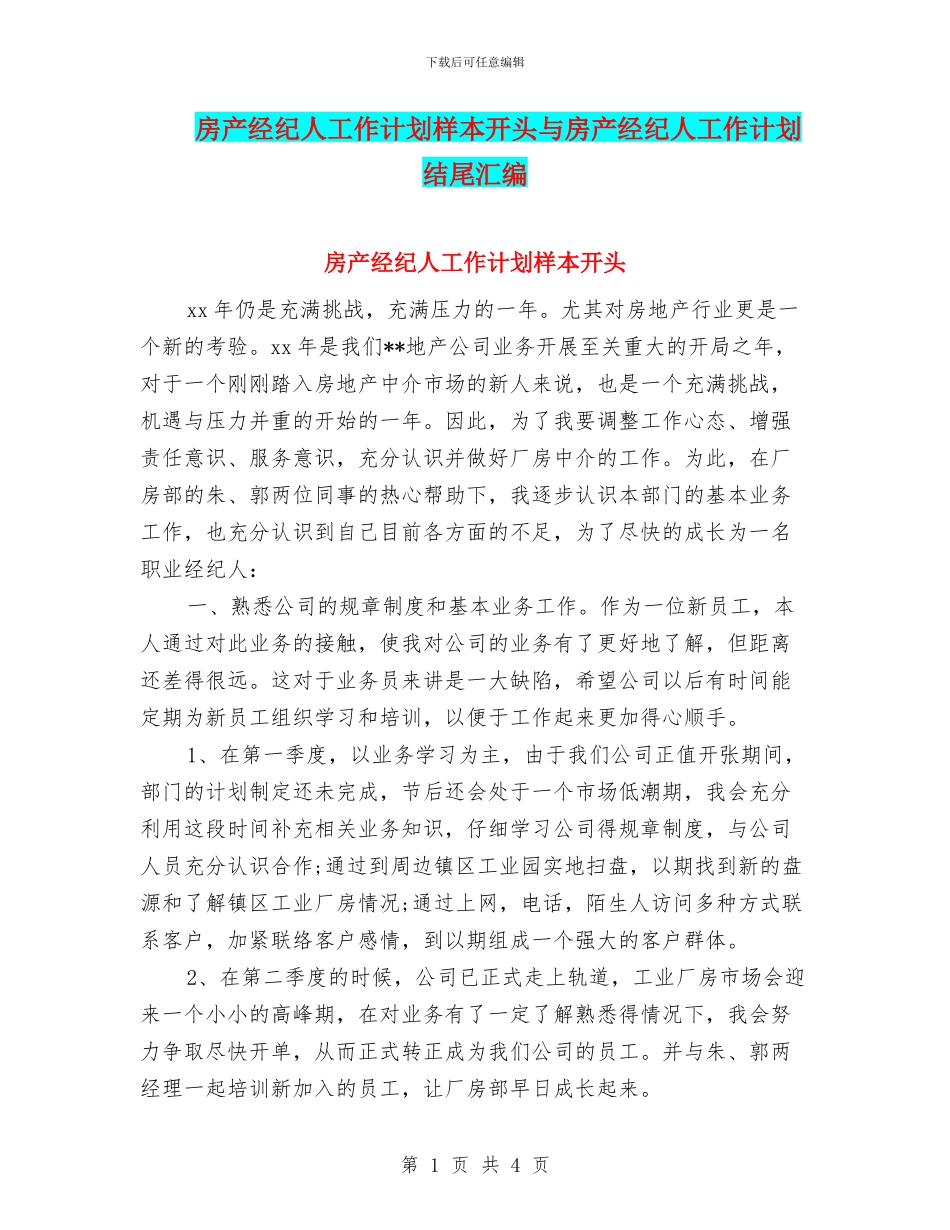 下载后可任意编辑

房产经纪人工作计划样本开头与房产经纪人工作计划结尾汇编

房产经纪人工作计划样本开头

xx 年仍是充满挑战，充满压力的一年。尤其对房地产行业更是一个新的考验。xx 年是我们**地产公司业务开展至关重大的开局之年，对于一个刚刚踏入房地产中介市场的新人来说，也是一个充满挑战，机遇与压力并重的开始的一年。因此，为了我要调整工作心态、增强责任意识、服务意识，充分认识并做好厂房中介的工作。为此，在厂房部的朱、郭两位同事的热心帮助下，我逐步认识本部门的基本业务工作，也充分认识到自己目前各方面的不足，为了尽快的成长为一名职业经纪人：

一、熟悉公司的规章制度和基本业务工作。作为一位新员工，本人通过对此业务的接触，使我对公司的业务有了更好地了解，但距离还差得很远。这对于业务员来讲是一大缺陷，希望公司以后有时间能定期为新员工组织学习和培训，以便于工作起来更加得心顺手。

1、在第一季度，以业务学习为主，由于我们公司正值开张期间，部门的计划制定还未完成，节后还会处于一个市场低潮期，我会充分利用这段时间补充相关业务知识，仔细学习公司得规章制度，与公司人员充分认识合作;通过到周边镇区工业园实地扫盘，以期找到新的盘源和了解镇区工业厂房情况;通过上网，电话，陌生人访问多种方式联系客户，加紧联络客户感情，到以期组成一个强大的客户群体。

2、在第二季度的时候，公司已正式走上轨道，工业厂房市场会迎来一个小小的高峰期，在对业务有了一定了解熟悉得情况下，我会努力争取尽快开单，从而正式转正成为我们公司的员工。并与朱、郭两经理一起培训新加入的员工，让厂房部早日成长起来。

第 1 页 共 4 页